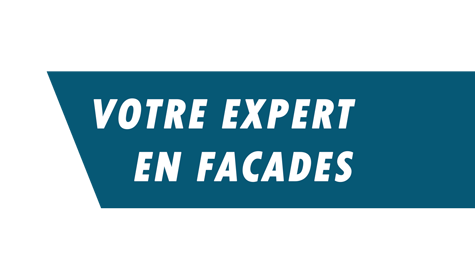 VOTRE EXPERT
EN FACADES